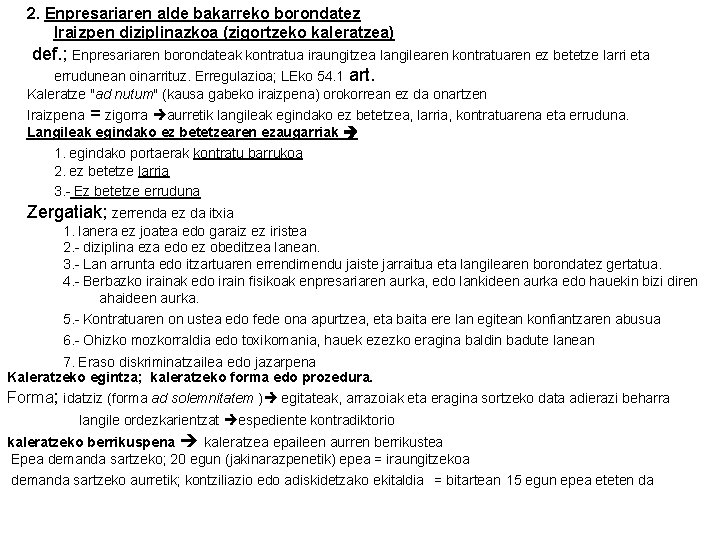 2. Enpresariaren alde bakarreko borondatez
Iraizpen diziplinazkoa (zigortzeko kaleratzea)

def.; Enpresariaren borondateak kontratua iraungitzea langilearen kontratuaren ez betetze larri eta errudunean oinarrituz. Erregulazioa; LEko 54.1 art.

Kaleratze "ad nutum" (kausa gabeko iraizpena) orokorrean ez da onartzen

Iraizpena = zigorra ➔aurretik langileak egindako ez betetzea, larria, kontratuarena eta erruduna.

Langileak egindako ez betetzearen ezaugarriak ➔

1. egindako portaerak kontratu barrukoa
2. ez betetze larria
3.- Ez betetze erruduna

Zergatiak; zerrenda ez da itxia

1. lanera ez joatea edo garaiz ez iristea
2.- diziplina eza edo ez obeditzea lanean.
3.- Lan arrunta edo itzartuaren errendimendu jaiste jarraitua eta langilearen borondatez gertatua.
4.- Berbazko irainak edo irain fisikoak enpresariaren aurka, edo lankideen aurka edo hauekin bizi diren ahaideen aurka.
5.- Kontratuaren on ustea edo fede ona apurtzea, eta baita ere lan egitean konfiantzaren abusua
6.- Ohizko mozkorraldia edo toxikomania, hauek ezezko eragina baldin badute lanean
7. Eraso diskriminatzailea edo jazarpena

Kaleratzeko egintza; kaleratzeko forma edo prozedura.

Forma; idatziz (forma ad solemnitatem )➔ egitateak, arrazoiak eta eragina sortzeko data adierazi beharra

langile ordezkarientzat ➔espediente kontradiktorio

kaleratzeko berrikuspena ➔ kaleratzea epaileen aurren berrikustea

Epea demanda sartzeko; 20 egun (jakinarazpenetik) epea = iraungitzekoa

demanda sartzeko aurretik; kontziliazio edo adiskidetzako ekitaldia = bitartean 15 egun epea eteten da